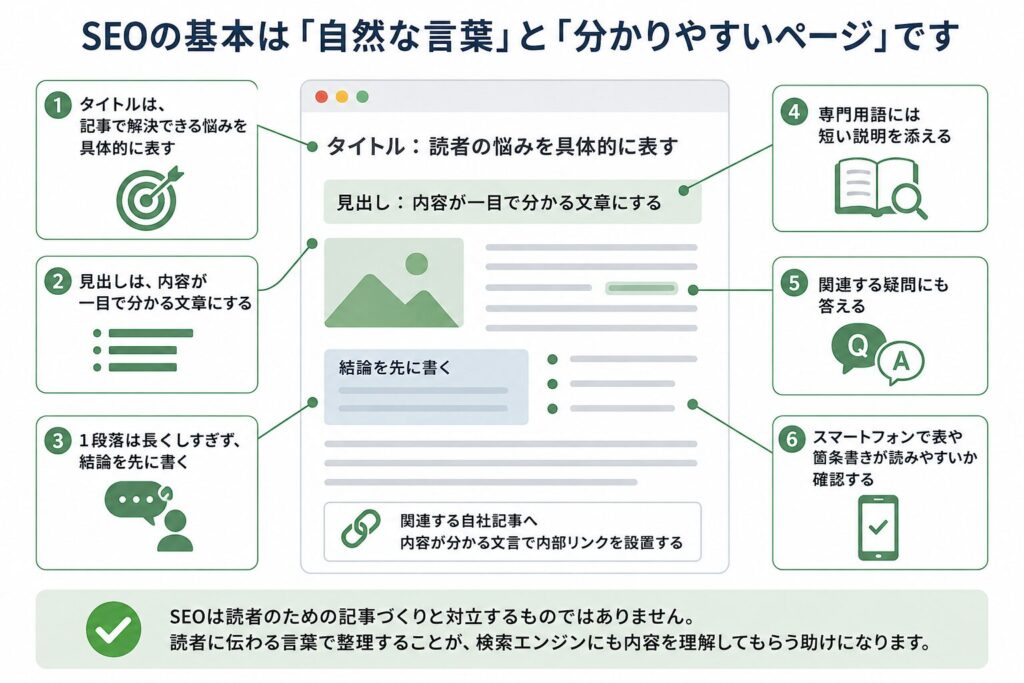 SEOの基本は「自然な言葉」と「分かりやすいページ」です

1 タイトルは、記事で解決できる悩みを具体的に表す

2 見出しは、内容が一目で分かる文章にする

3 1段落は長くしすぎず、結論を先に書く

タイトル：読者の悩みを具体的に表す

見出し：内容が一目で分かる文章にする

結論を先に書く

関連する自社記事へ
内容が分かる文言で内部リンクを設置する

4 専門用語には短い説明を添える

5 関連する疑問にも答える

Q A

6 スマートフォンで表や箇条書きが読みやすいか確認する

SEOは読者のための記事づくりと対立するものではありません。
読者に伝わる言葉で整理することが、検索エンジンにも内容を理解してもらう助けになります。